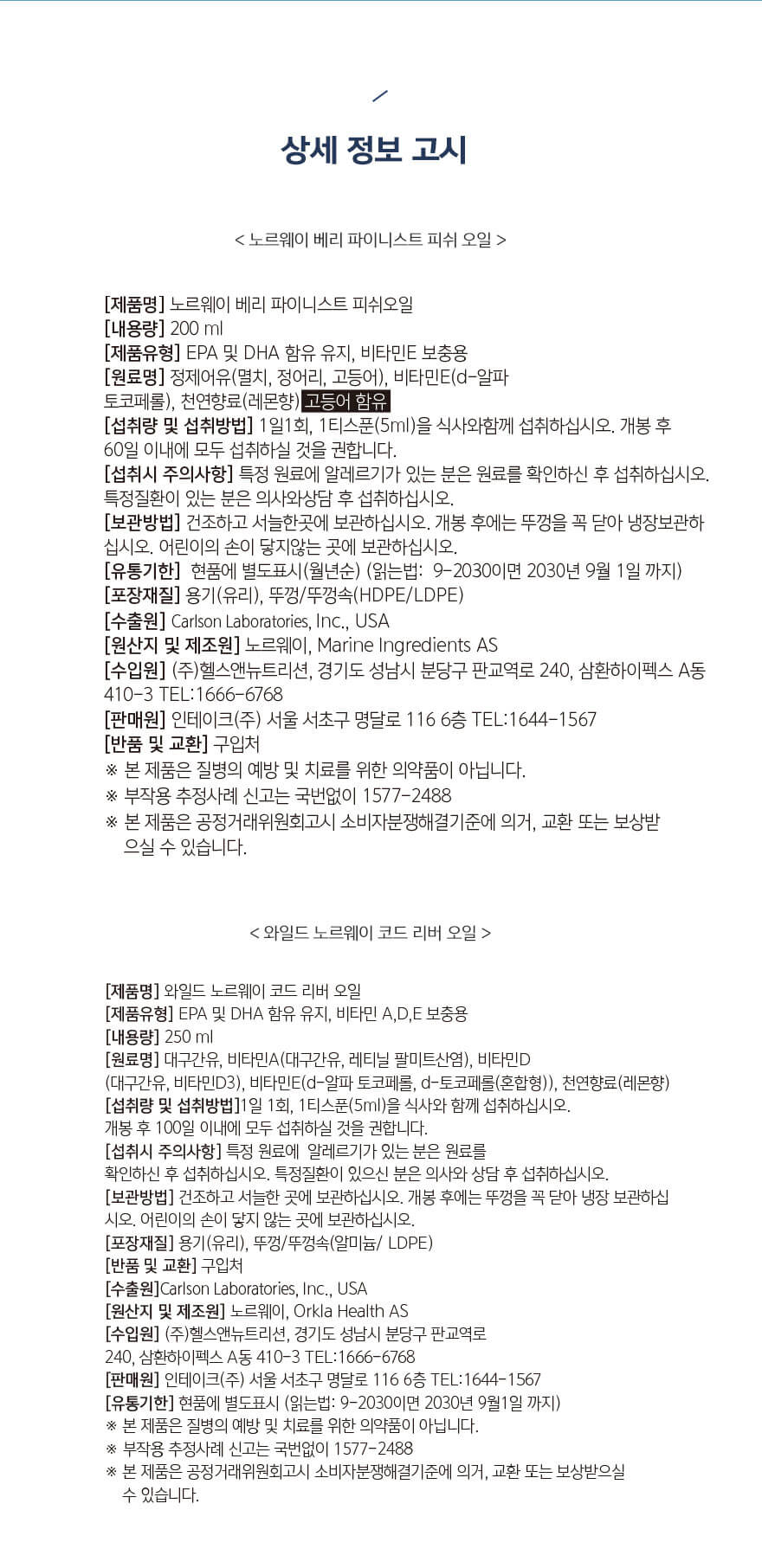 상세 정보 고시

< 노르웨이 베리 파이니스트 피쉬 오일 >

[제품명] 노르웨이 베리 파이니스트 피쉬오일
[내용량] 200 ml
[제품유형] EPA 및 DHA 함유 유지, 비타민E 보충용
[원료명] 정제어유(멸치, 정어리, 고등어), 비타민E(d-알파 토코페롤), 천연향료(레몬향) 고등어 함유
[섭취량 및 섭취방법] 1일1회, 1티스푼(5ml)을 식사와함께 섭취하십시오. 개봉 후 60일 이내에 모두 섭취하실 것을 권합니다.
[섭취시 주의사항] 특정 원료에 알레르기가 있는 분은 원료를 확인하신 후 섭취하십시오. 특정질환이 있는 분은 의사와상담 후 섭취하십시오.
[보관방법] 건조하고 서늘한곳에 보관하십시오. 개봉 후에는 뚜껑을 꼭 닫아 냉장보관하십시오. 어린이의 손이 닿지않는 곳에 보관하십시오.
[유통기한] 현품에 별도표시(월년순) (읽는법: 9-2030이면 2030년 9월 1일 까지)
[포장재질] 용기(유리), 뚜껑/뚜껑속(HDPE/LDPE)
[수출원] Carlson Laboratories, Inc., USA
[원산지 및 제조원] 노르웨이, Marine Ingredients AS
[수입원] (주)헬스앤뉴트리션, 경기도 성남시 분당구 판교역로 240, 삼환하이펙스 A동 410-3 TEL:1666-6768
[판매원] 인테이크(주) 서울 서초구 명달로 116 6층 TEL:1644-1567
[반품 및 교환] 구입처
※ 본 제품은 질병의 예방 및 치료를 위한 의약품이 아닙니다.
※ 부작용 추정사례 신고는 국번없이 1577-2488
※ 본 제품은 공정거래위원회고시 소비자분쟁해결기준에 의거, 교환 또는 보상받으실 수 있습니다.

< 와일드 노르웨이 코드 리버 오일 >

[제품명] 와일드 노르웨이 코드 리버 오일
[제품유형] EPA 및 DHA 함유 유지, 비타민 A,D,E 보충용
[내용량] 250 ml
[원료명] 대구간유, 비타민A(대구간유, 레티닐 팔미트산염), 비타민D (대구간유, 비타민D3), 비타민E(d-알파 토코페롤, d-토코페롤(혼합형)), 천연향료(레몬향)
[섭취량 및 섭취방법]1일 1회, 1티스푼(5ml)을 식사와 함께 섭취하십시오. 개봉 후 100일 이내에 모두 섭취하실 것을 권합니다.
[섭취시 주의사항] 특정 원료에 알레르기가 있는 분은 원료를 확인하신 후 섭취하십시오. 특정질환이 있으신 분은 의사와 상담 후 섭취하십시오.
[보관방법] 건조하고 서늘한 곳에 보관하십시오. 개봉 후에는 뚜껑을 꼭 닫아 냉장 보관하십시오. 어린이의 손이 닿지 않는 곳에 보관하십시오.
[포장재질] 용기(유리), 뚜껑/뚜껑속(알미늄/ LDPE)
[반품 및 교환] 구입처
[수출원]Carlson Laboratories, Inc., USA
[원산지 및 제조원] 노르웨이, Orkla Health AS
[수입원] (주)헬스앤뉴트리션, 경기도 성남시 분당구 판교역로 240, 삼환하이펙스 A동 410-3 TEL:1666-6768
[판매원] 인테이크(주) 서울 서초구 명달로 116 6층 TEL:1644-1567
[유통기한] 현품에 별도표시 (읽는법: 9-2030이면 2030년 9월1일 까지)
※ 본 제품은 질병의 예방 및 치료를 위한 의약품이 아닙니다.
※ 부작용 추정사례 신고는 국번없이 1577-2488
※ 본 제품은 공정거래위원회고시 소비자분쟁해결기준에 의거, 교환 또는 보상받으실 수 있습니다.